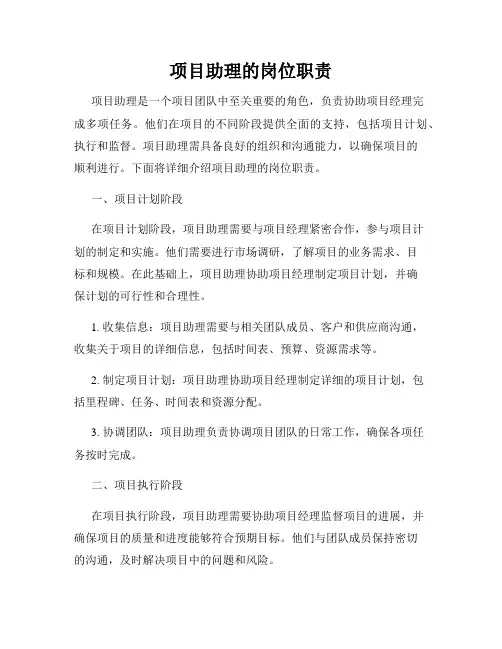 项目助理的岗位职责

项目助理是一个项目团队中至关重要的角色，负责协助项目经理完成多项任务。他们在项目的不同阶段提供全面的支持，包括项目计划、执行和监督。项目助理需具备良好的组织和沟通能力，以确保项目的顺利进行。下面将详细介绍项目助理的岗位职责。

一、项目计划阶段

在项目计划阶段，项目助理需要与项目经理紧密合作，参与项目计划的制定和实施。他们需要进行市场调研，了解项目的业务需求、目标和规模。在此基础上，项目助理协助项目经理制定项目计划，并确保计划的可行性和合理性。

1. 收集信息：项目助理需要与相关团队成员、客户和供应商沟通，收集关于项目的详细信息，包括时间表、预算、资源需求等。

2. 制定项目计划：项目助理协助项目经理制定详细的项目计划，包括里程碑、任务、时间表和资源分配。

3. 协调团队：项目助理负责协调项目团队的日常工作，确保各项任务按时完成。

二、项目执行阶段

在项目执行阶段，项目助理需要协助项目经理监督项目的进展，并确保项目的质量和进度能够符合预期目标。他们与团队成员保持密切的沟通，及时解决项目中的问题和风险。